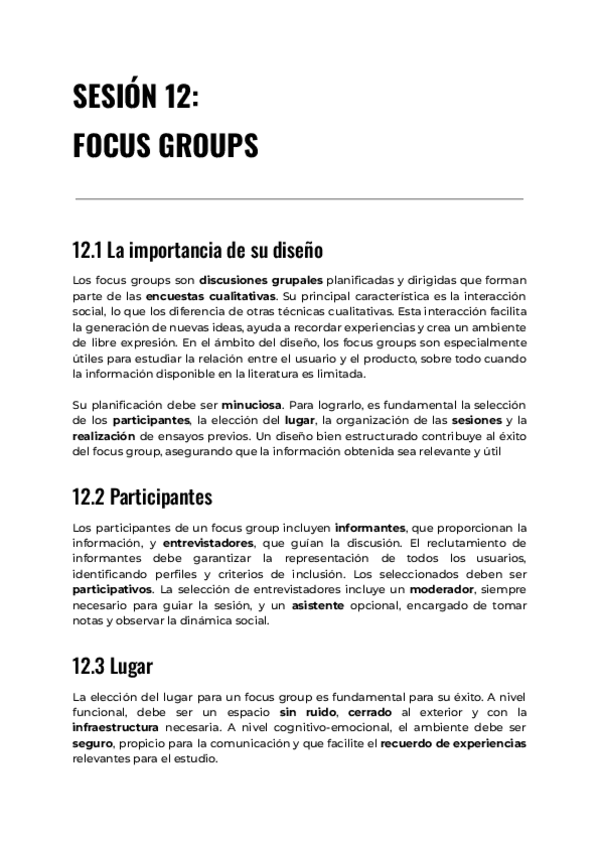 SESIÓN 12:
FOCUS GROUPS

12.1 La importancia de su diseño

Los focus groups son discusiones grupales planificadas y dirigidas que forman parte de las encuestas cualitativas. Su principal característica es la interacción social, lo que los diferencia de otras técnicas cualitativas. Esta interacción facilita la generación de nuevas ideas, ayuda a recordar experiencias y crea un ambiente de libre expresión. En el ámbito del diseño, los focus groups son especialmente útiles para estudiar la relación entre el usuario y el producto, sobre todo cuando la información disponible en la literatura es limitada.

Su planificación debe ser minuciosa. Para lograrlo, es fundamental la selección de los participantes, la elección del lugar, la organización de las sesiones y la realización de ensayos previos. Un diseño bien estructurado contribuye al éxito del focus group, asegurando que la información obtenida sea relevante y útil

12.2 Participantes

Los participantes de un focus group incluyen informantes, que proporcionan la información, y entrevistadores, que guían la discusión. El reclutamiento de informantes debe garantizar la representación de todos los usuarios, identificando perfiles y criterios de inclusión. Los seleccionados deben ser participativos. La selección de entrevistadores incluye un moderador, siempre necesario para guiar la sesión, y un asistente opcional, encargado de tomar notas y observar la dinámica social.

12.3 Lugar

La elección del lugar para un focus group es fundamental para su éxito. A nivel funcional, debe ser un espacio sin ruido, cerrado al exterior y con la infraestructura necesaria. A nivel cognitivo-emocional, el ambiente debe ser seguro, propicio para la comunicación y que facilite el recuerdo de experiencias relevantes para el estudio.